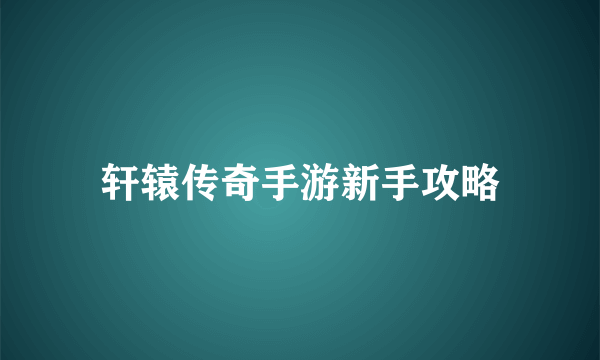 轩辕传奇手游新手攻略